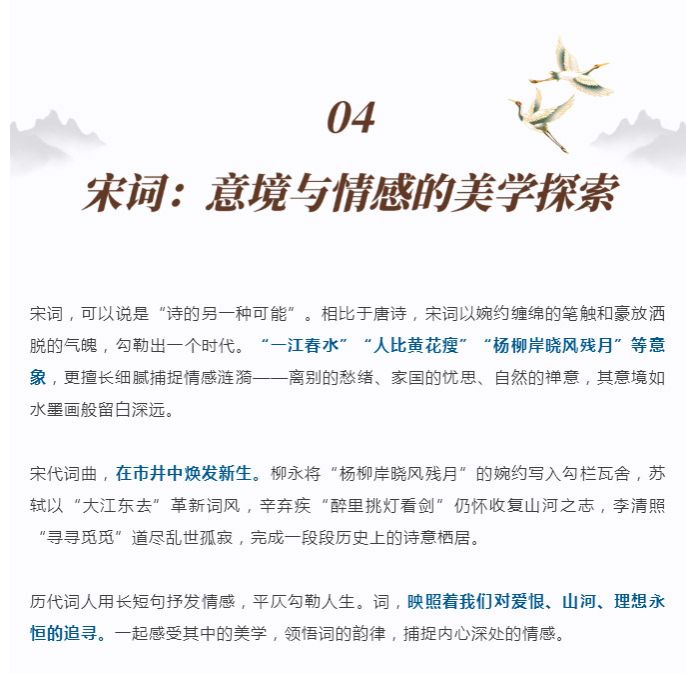 04

宋词：意境与情感的美学探索

宋词，可以说是“诗的另一种可能”。相比于唐诗，宋词以婉约缠绵的笔触和豪放洒脱的气魄，勾勒出一个时代。“一江春水”“人比黄花瘦”“杨柳岸晓风残月”等意象，更擅长细腻捕捉情感涟漪——离别的愁绪、家国的忧思、自然的禅意，其意境如水墨画般留白深远。

宋代词曲，在市井中焕发新生。柳永将“杨柳岸晓风残月”的婉约写入勾栏瓦舍，苏轼以“大江东去”革新词风，辛弃疾“醉里挑灯看剑”仍怀收复山河之志，李清照“寻寻觅觅”道尽乱世孤寂，完成一段段历史上的诗意栖居。

历代词人用长短句抒发情感，平仄勾勒人生。词，映照着我们对爱恨、山河、理想永恒的追寻。一起感受其中的美学，领悟词的韵律，捕捉内心深处的情感。